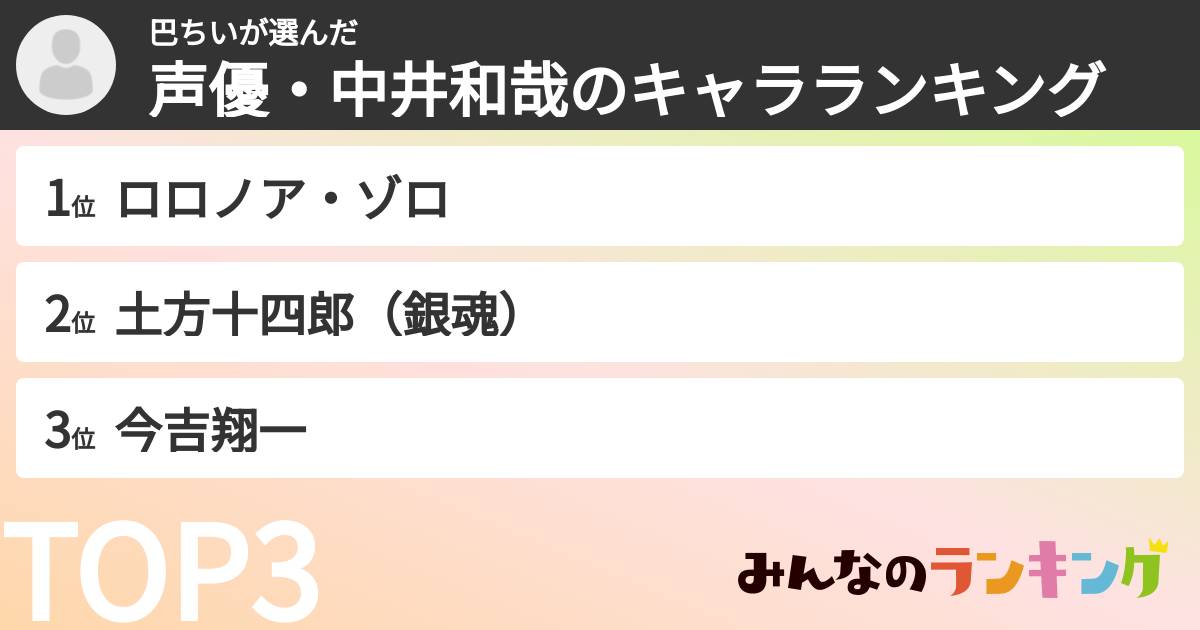 巴ちいが選んだ
声優・中井和哉のキャラランキング

1位 ロロノア・ゾロ

2位 土方十四郎（銀魂）

3位 今吉翔一

TOP3

みんなのランキング